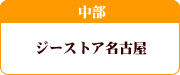 中部

ジーストア名古屋